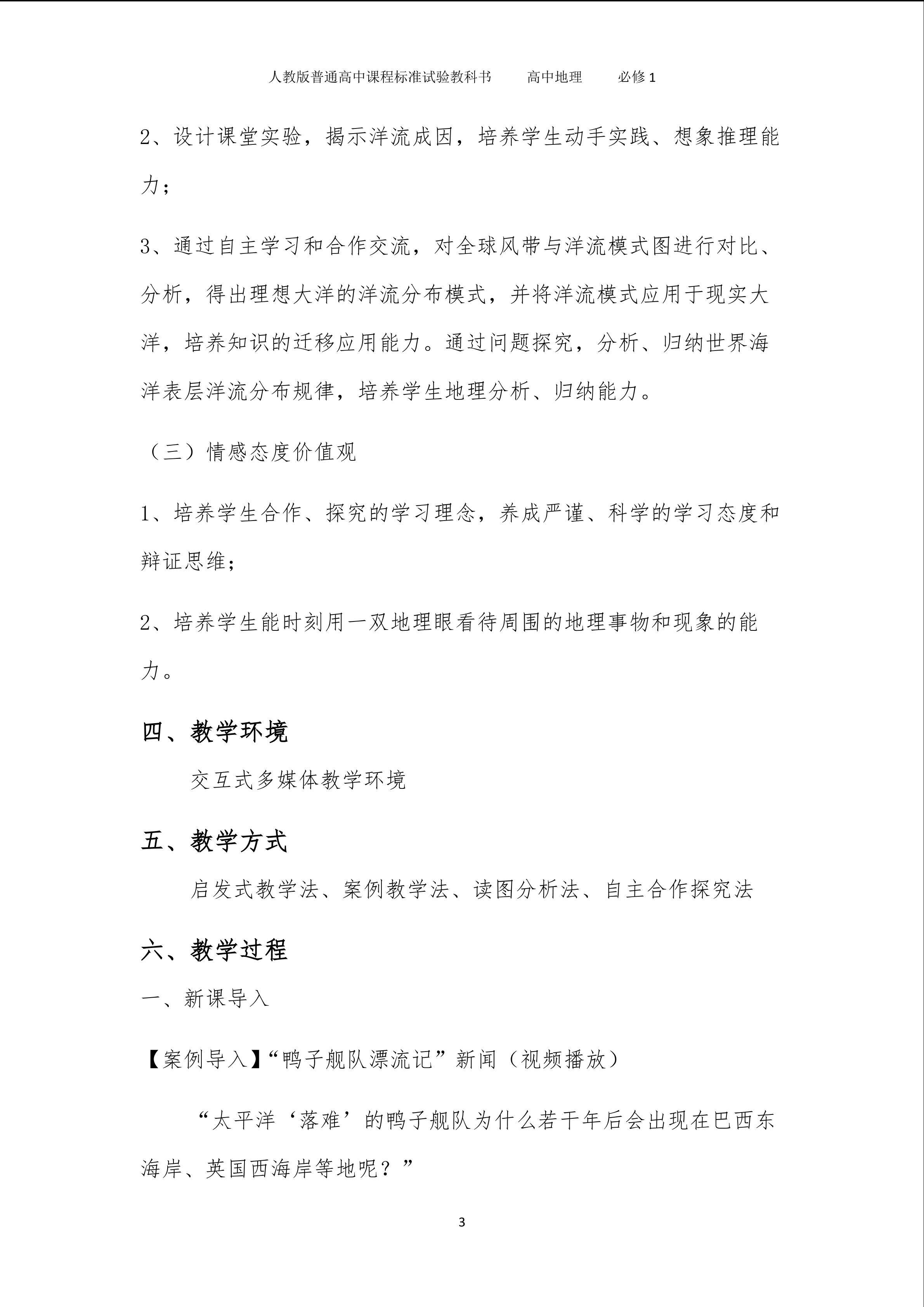 人教版普通高中课程标准试验教科书 高中地理 必修1

2、设计课堂实验，揭示洋流成因，培养学生动手实践、想象推理能力；

3、通过自主学习和合作交流，对全球风带与洋流模式图进行对比、分析，得出理想大洋的洋流分布模式，并将洋流模式应用于现实大洋，培养知识的迁移应用能力。通过问题探究，分析、归纳世界海洋表层洋流分布规律，培养学生地理分析、归纳能力。

（三）情感态度价值观

1、培养学生合作、探究的学习理念，养成严谨、科学的学习态度和辩证思维；

2、培养学生能时刻用一双地理眼看待周围的地理事物和现象的能力。

四、教学环境

交互式多媒体教学环境

五、教学方式

启发式教学法、案例教学法、读图分析法、自主合作探究法

六、教学过程

一、新课导入

【案例导入】“鸭子舰队漂流记”新闻（视频播放）

“太平洋‘落难’的鸭子舰队为什么若干年后会出现在巴西东海岸、英国西海岸等地呢？”

3